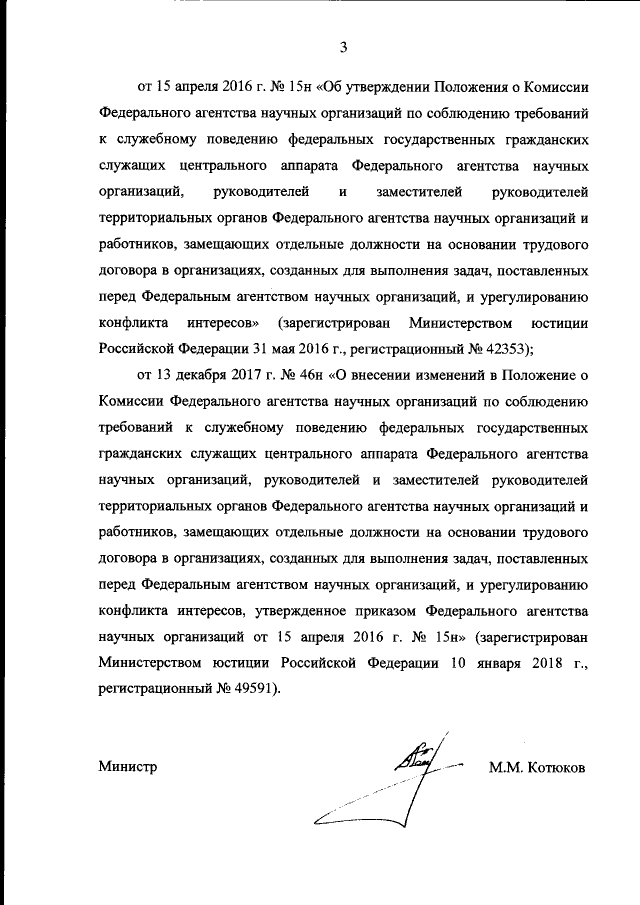 3

от 15 апреля 2016 г. № 15н «Об утверждении Положения о Комиссии Федерального агентства научных организаций по соблюдению требований к служебному поведению федеральных государственных гражданских служащих центрального аппарата Федерального агентства научных организаций, руководителей и заместителей руководителей территориальных органов Федерального агентства научных организаций и работников, замещающих отдельные должности на основании трудового договора в организациях, созданных для выполнения задач, поставленных перед Федеральным агентством научных организаций, и урегулированию конфликта интересов» (зарегистрирован Министерством юстиции Российской Федерации 31 мая 2016 г., регистрационный № 42353);

от 13 декабря 2017 г. № 46н «О внесении изменений в Положение о Комиссии Федерального агентства научных организаций по соблюдению требований к служебному поведению федеральных государственных гражданских служащих центрального аппарата Федерального агентства научных организаций, руководителей и заместителей руководителей территориальных органов Федерального агентства научных организаций и работников, замещающих отдельные должности на основании трудового договора в организациях, созданных для выполнения задач, поставленных перед Федеральным агентством научных организаций, и урегулированию конфликта интересов, утвержденное приказом Федерального агентства научных организаций от 15 апреля 2016 г. № 15н» (зарегистрирован Министерством юстиции Российской Федерации 10 января 2018 г., регистрационный № 49591).

Министр М.М. Котюков